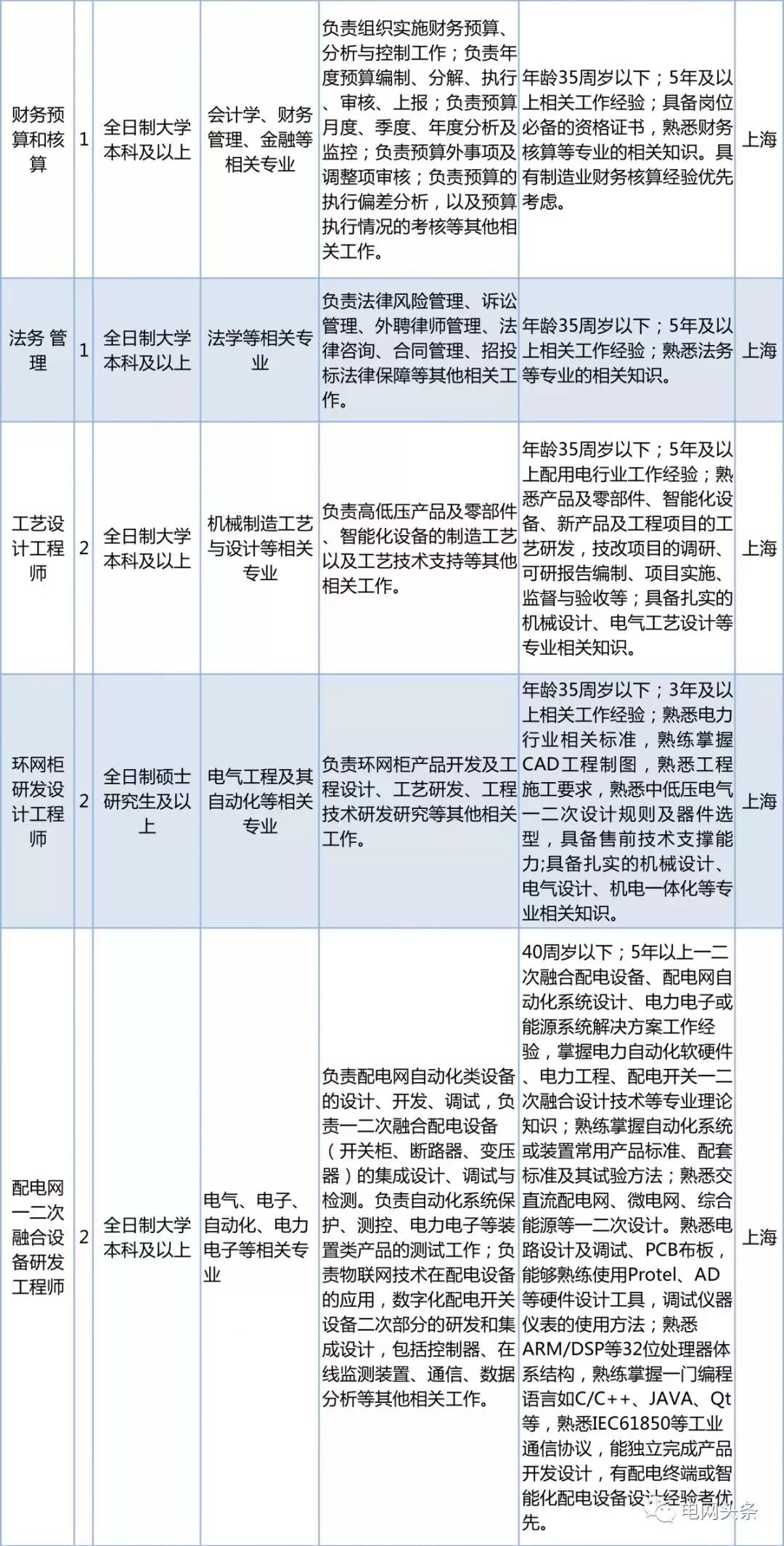 | 财务预算和核算 | 1 | 全日制大学本科及以上 | 会计学、财务管理、金融等相关专业 | 负责组织实施财务预算、分析与控制工作；负责年度预算编制、分解、执行、审核、上报；负责预算月度、季度、年度分析及监控；负责预算外事项及调整项审核；负责预算的执行偏差分析，以及预算执行情况的考核等其他相关工作。 | 年龄35周岁以下；5年及以上相关工作经验；具备岗位必备的资格证书，熟悉财务核算等专业的相关知识。具有制造业财务核算经验优先考虑。 | 上海 |
|---|---|---|---|---|---|---|
| 法务 管理 | 1 | 全日制大学本科及以上 | 法学等相关专业 | 负责法律风险管理、诉讼管理、外聘律师管理、法律咨询、合同管理、招投标法律保障等其他相关工作。 | 年龄35周岁以下；5年及以上相关工作经验；熟悉法务等专业的相关知识。 | 上海 |
| 工艺设计工程师 | 2 | 全日制大学本科及以上 | 机械制造工艺与设计等相关专业 | 负责高低压产品及零部件、智能化设备的制造工艺以及工艺技术支持等其他相关工作。 | 年龄35周岁以下；5年及以上配用电行业工作经验；熟悉产品及零部件、智能化设备、新产品及工程项目的工艺研发，技改项目的调研、可研报告编制、项目实施、监督与验收等；具备扎实的机械设计、电气工艺设计等专业相关知识。 | 上海 |
| 环网柜研发设计工程师 | 2 | 全日制硕士研究生及以上 | 电气工程及其自动化等相关专业 | 负责环网柜产品开发及工程设计、工艺研发、工程技术研发研究等其他相关工作。 | 年龄35周岁以下；3年及以上相关工作经验；熟悉电力行业相关标准，熟练掌握CAD工程制图，熟悉工程施工要求，熟悉中低压电气一二次设计规则及器件选型，具备售前技术支撑能力;具备扎实的机械设计、电气设计、机电一体化等专业相关知识。 | 上海 |
| 配电网一二次融合设备研发工程师 | 2 | 全日制大学本科及以上 | 电气、电子、自动化、电力电子等相关专业 | 负责配电网自动化类设备的设计、开发、调试，负责一二次融合配电设备（开关柜、断路器、变压器）的集成设计、调试与检测。负责自动化系统保护、测控、电力电子等装置类产品的测试工作；负责物联网技术在配电设备的应用，数字化配电开关设备二次部分的研发和集成设计，包括控制器、在线监测装置、通信、数据分析等其他相关工作。 | 40周岁以下；5年以上一二次融合配电设备、配电网自动化系统设计、电力电子或能源系统解决方案工作经验，掌握电力自动化软硬件、电力工程、配电开关一二次融合设计技术等专业理论知识；熟练掌握自动化系统或装置常用产品标准、配套标准及其试验方法；熟悉交直流配电网、微电网、综合能源等一二次设计。熟悉电路设计及调试、PCB布板，能够熟练使用Protel、AD等硬件设计工具，调试仪器仪表的使用方法；熟悉ARM/DSP等32位处理器体系结构，熟练掌握一门编程语言如C/C++、JAVA、Qt等，熟悉IEC61850等工业通信协议，能独立完成产品开发设计，有配电终端或智能化配电设备设计经验者优先。 | 上海 |

电网头条